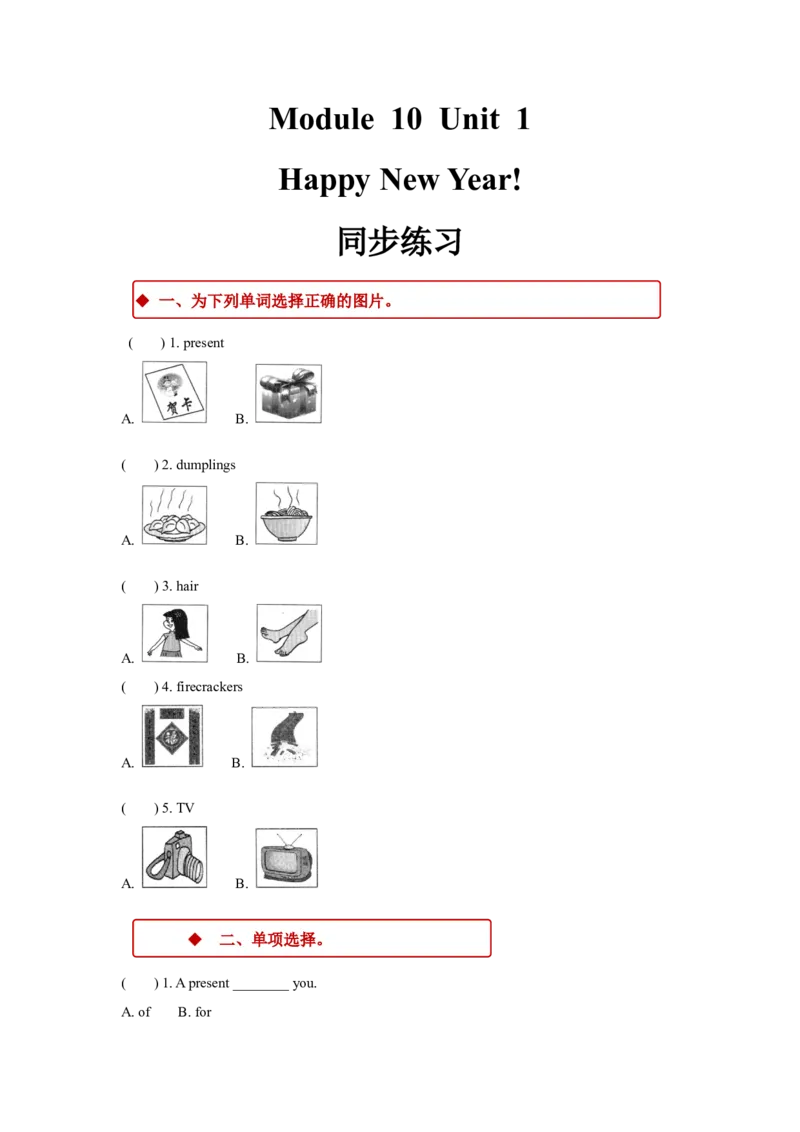 Module 10 Unit 1

Happy New Year!

同步练习

◆ 一、为下列单词选择正确的图片。

( ) 1. present

A. 贺卡 B.

( ) 2. dumplings

A. B.

( ) 3. hair

A. B.

( ) 4. firecrackers

A. 福 B.

( ) 5. TV

A. B.

◆ 二、单项选择。

( ) 1. A present ________ you.

A. of B. for